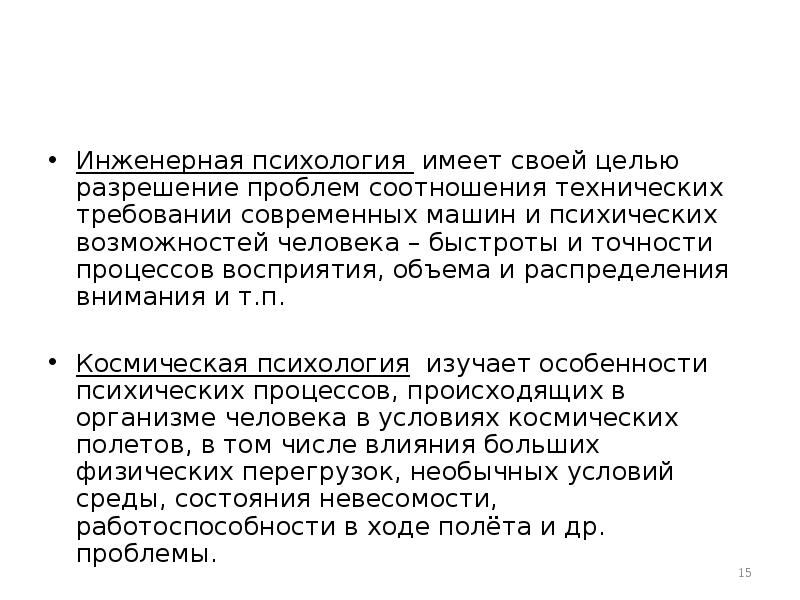 • Инженерная психология имеет своей целью разрешение проблем соотношения технических требовании современных машин и психических возможностей человека – быстроты и точности процессов восприятия, объема и распределения внимания и т.п.

• Космическая психология изучает особенности психических процессов, происходящих в организме человека в условиях космических полетов, в том числе влияния больших физических перегрузок, необычных условий среды, состояния невесомости, работоспособности в ходе полёта и др. проблемы.

15